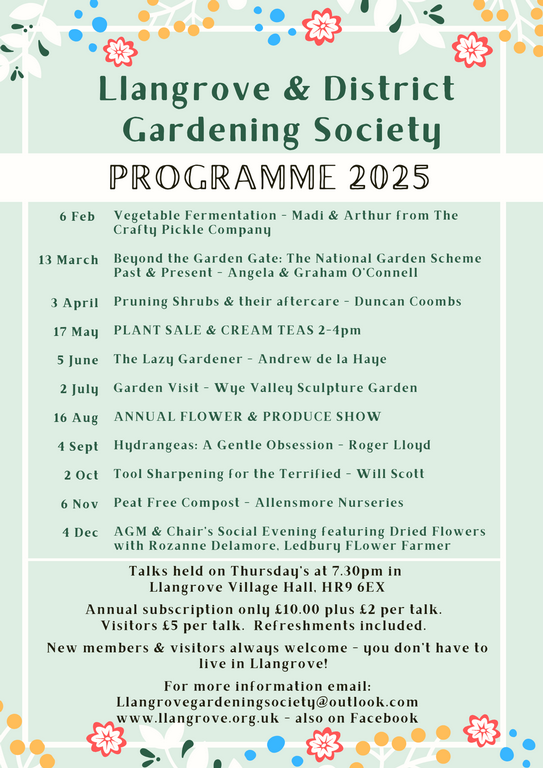 Llangrove & District Gardening Society

PROGRAMME 2025

6 Feb Vegetable Fermentation - Madi & Arthur from The Crafty Pickle Company

13 March Beyond the Garden Gate: The National Garden Scheme Past & Present - Angela & Graham O'Connell

3 April Pruning Shrubs & their aftercare - Duncan Coombs

17 May PLANT SALE & CREAM TEAS 2-4pm

5 June The Lazy Gardener - Andrew de la Haye

2 July Garden Visit - Wye Valley Sculpture Garden

16 Aug ANNUAL FLOWER & PRODUCE SHOW

4 Sept Hydrangeas: A Gentle Obsession - Roger Lloyd

2 Oct Tool Sharpening for the Terrified - Will Scott

6 Nov Peat Free Compost - Allensmore Nurseries

4 Dec AGM & Chair's Social Evening featuring Dried Flowers with Rozanne Delamore, Ledbury FLower Farmer

Talks held on Thursday's at 7.30pm in Llangrove Village Hall, HR9 6EX

Annual subscription only £10.00 plus £2 per talk. Visitors £5 per talk. Refreshments included.

New members & visitors always welcome - you don't have to live in Llangrove!

For more information email:
Llangrovegardeningsociety@outlook.com
www.llangrove.org.uk - also on Facebook